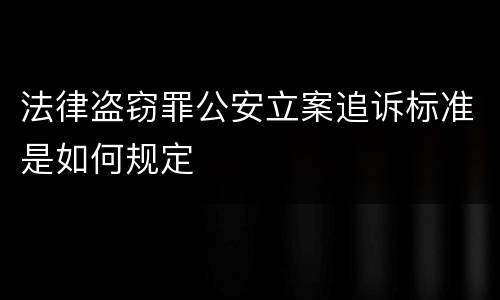 法律盗窃罪公安立案追诉标准是如何规定